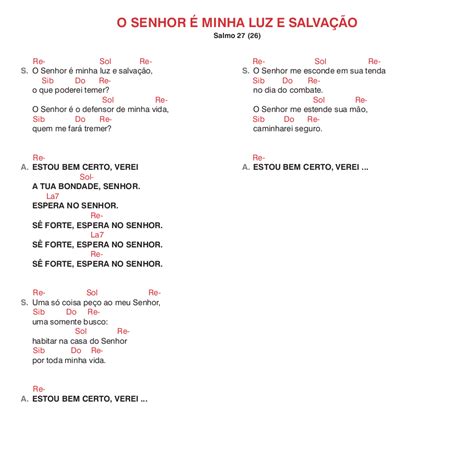 O SENHOR É MINHA LUZ E SALVAÇÃO
Salmo 27 (26)

Re- Sol Re-
S. O Senhor é minha luz e salvação,
Sib Do Re-
o que poderei temer?
Sol Re-
O Senhor é o defensor de minha vida,
Sib Do Re-
quem me fará tremer?

Re-
A. ESTOU BEM CERTO, VEREI
Sol-
A TUA BONDADE, SENHOR.
La7
ESPERA NO SENHOR.
Re-
SÊ FORTE, ESPERA NO SENHOR.
La7
SÊ FORTE, ESPERA NO SENHOR.
Re-
SÊ FORTE, ESPERA NO SENHOR.

Re- Sol Re-
S. Uma só coisa peço ao meu Senhor,
Sib Do Re-
uma somente busco:
Sol Re-
habitar na casa do Senhor
Sib Do Re-
por toda minha vida.

Re-
A. ESTOU BEM CERTO, VEREI ...

Re- Sol Re-
S. O Senhor me esconde em sua tenda
Sib Do Re-
no dia do combate.
Sol Re-
O Senhor me estende sua mão,
Sib Do Re-
caminharei seguro.

Re-
A. ESTOU BEM CERTO, VEREI ...